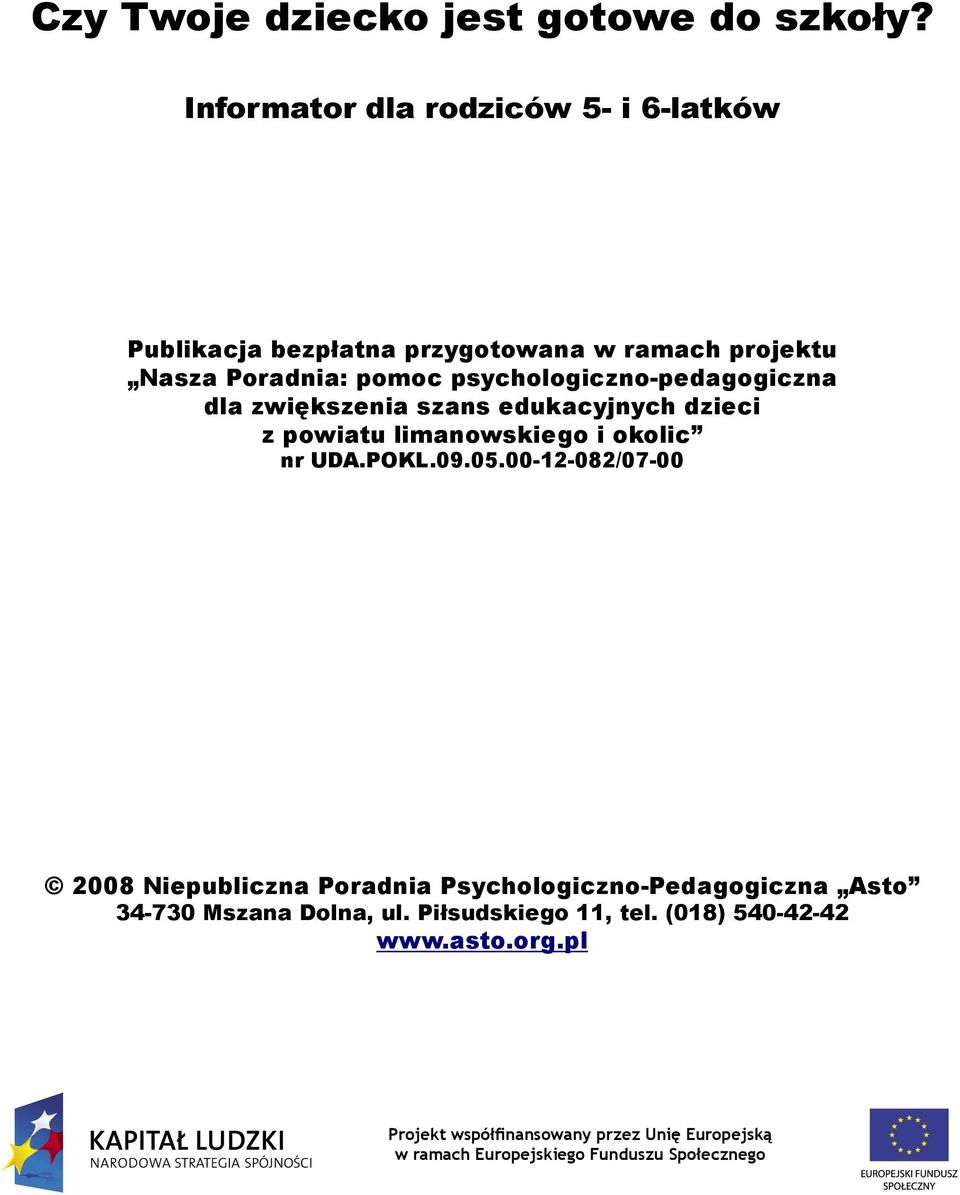 Czy Twoje dziecko jest gotowe do szkoły?

Informator dla rodziców 5- i 6-latków

Publikacja bezpłatna przygotowana w ramach projektu „Nasza Poradnia: pomoc psychologiczno-pedagogiczna dla zwiększenia szans edukacyjnych dzieci z powiatu limanowskiego i okolic” nr UDA.POKL.09.05.00-12-082/07-00

© 2008 Niepubliczna Poradnia Psychologiczno-Pedagogiczna „Asto” 34-730 Mszana Dolna, ul. Piłsudskiego 11, tel. (018) 540-42-42
www.asto.org.pl

KAPITAŁ LUDZKI
NARODOWA STRATEGIA SPÓJNOŚCI

Projekt współfinansowany przez Unię Europejską w ramach Europejskiego Funduszu Społecznego

EUROPEJSKI FUNDUSZ SPOŁECZNY